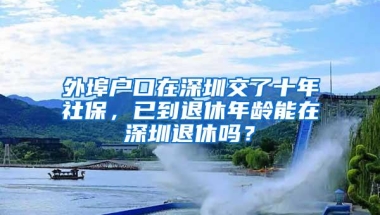 外埠户口在深圳交了十年社保，已到退休年龄能在深圳退休吗？